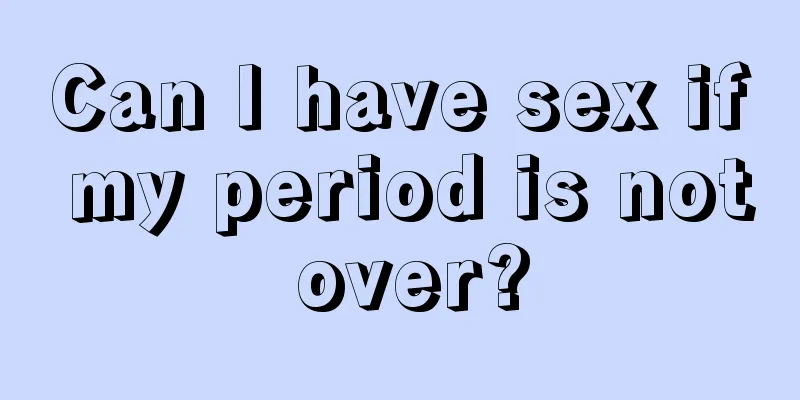 Can I have sex if my period is not over?